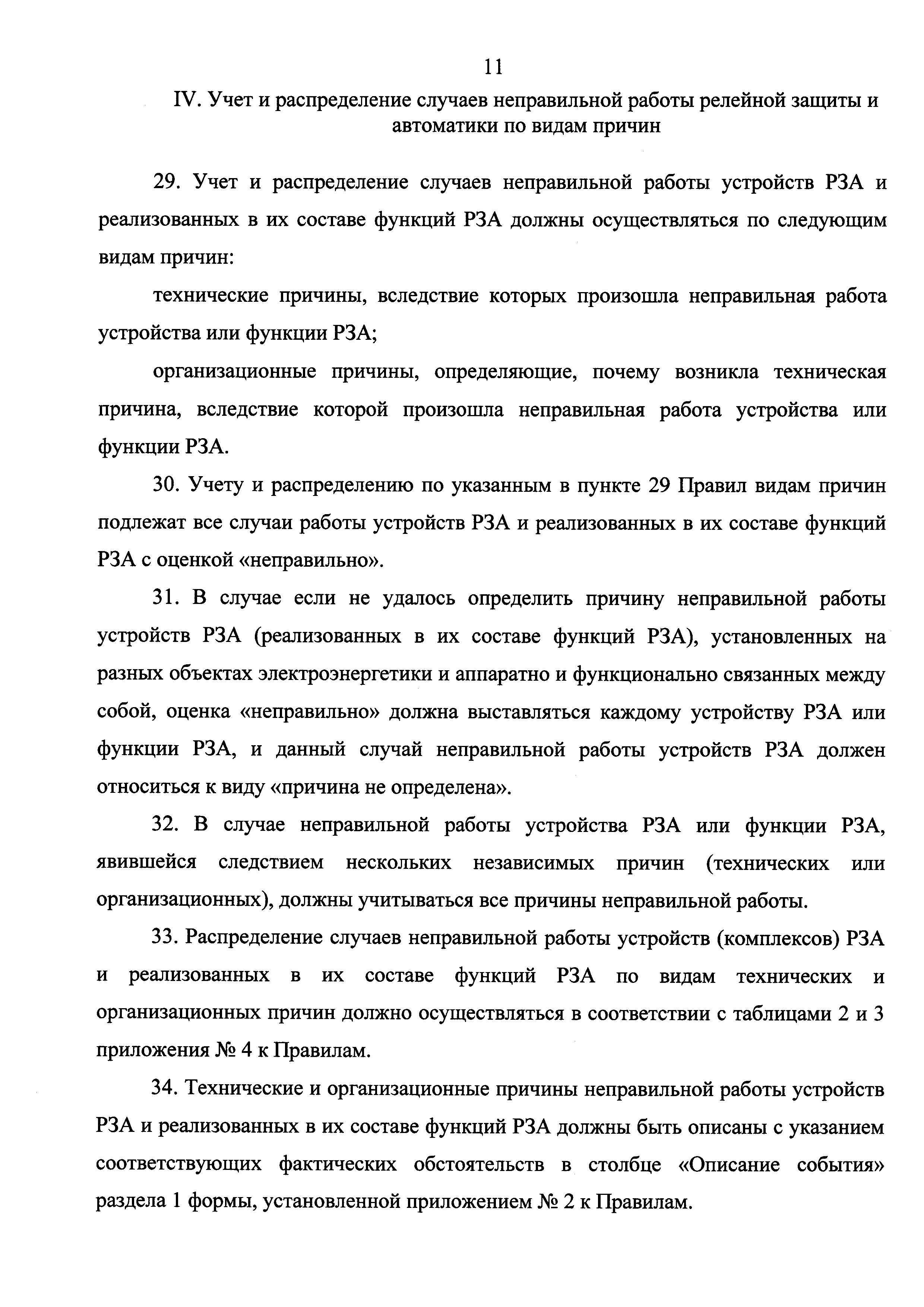 11

IV. Учет и распределение случаев неправильной работы релейной защиты и автоматики по видам причин

29. Учет и распределение случаев неправильной работы устройств РЗА и реализованных в их составе функций РЗА должны осуществляться по следующим видам причин:

технические причины, вследствие которых произошла неправильная работа устройства или функции РЗА;

организационные причины, определяющие, почему возникла техническая причина, вследствие которой произошла неправильная работа устройства или функции РЗА.

30. Учету и распределению по указанным в пункте 29 Правил видам причин подлежат все случаи работы устройств РЗА и реализованных в их составе функций РЗА с оценкой «неправильно».

31. В случае если не удалось определить причину неправильной работы устройств РЗА (реализованных в их составе функций РЗА), установленных на разных объектах электроэнергетики и аппаратно и функционально связанных между собой, оценка «неправильно» должна выставляться каждому устройству РЗА или функции РЗА, и данный случай неправильной работы устройств РЗА должен относиться к виду «причина не определена».

32. В случае неправильной работы устройства РЗА или функции РЗА, явившейся следствием нескольких независимых причин (технических или организационных), должны учитываться все причины неправильной работы.

33. Распределение случаев неправильной работы устройств (комплексов) РЗА и реализованных в их составе функций РЗА по видам технических и организационных причин должно осуществляться в соответствии с таблицами 2 и 3 приложения № 4 к Правилам.

34. Технические и организационные причины неправильной работы устройств РЗА и реализованных в их составе функций РЗА должны быть описаны с указанием соответствующих фактических обстоятельств в столбце «Описание события» раздела 1 формы, установленной приложением № 2 к Правилам.